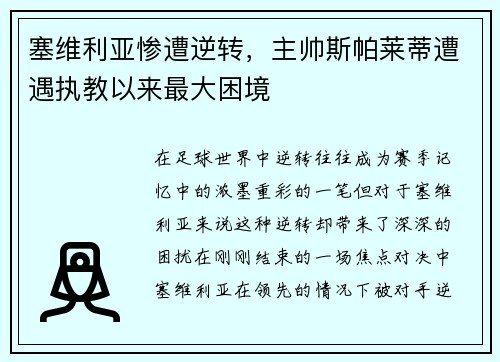 塞维利亚惨遭逆转，主帅斯帕莱蒂遭遇执教以来最大困境

在足球世界中逆转往往成为赛季记忆中的浓墨重彩的一笔但对于塞维利亚来说这种逆转却带来了深深的困扰在刚刚结束的一场焦点对决中塞维利亚在领先的情况下被对手逆